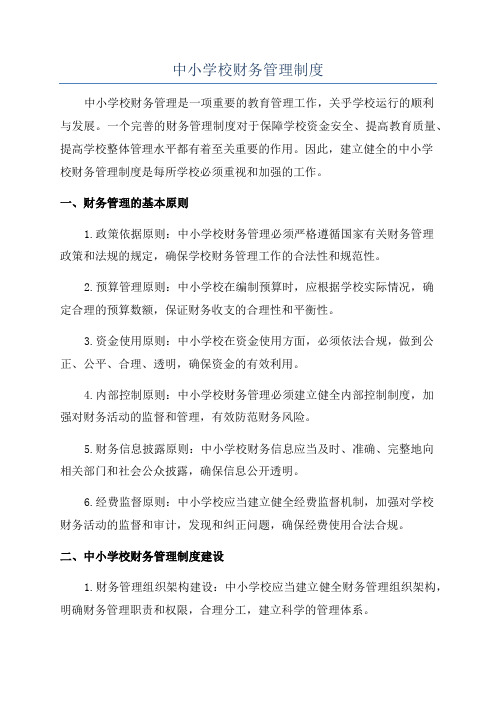 中小学校财务管理制度

中小学校财务管理是一项重要的教育管理工作，关乎学校运行的顺利与发展。一个完善的财务管理制度对于保障学校资金安全、提高教育质量、提高学校整体管理水平都有着至关重要的作用。因此，建立健全的中小学校财务管理制度是每所学校必须重视和加强的工作。

一、财务管理的基本原则

1.政策依据原则：中小学校财务管理必须严格遵循国家有关财务管理政策和法规的规定，确保学校财务管理工作的合法性和规范性。

2.预算管理原则：中小学校在编制预算时，应根据学校实际情况，确定合理的预算数额，保证财务收支的合理性和平衡性。

3.资金使用原则：中小学校在资金使用方面，必须依法合规，做到公正、公平、合理、透明，确保资金的有效利用。

4.内部控制原则：中小学校财务管理必须建立健全内部控制制度，加强对财务活动的监督和管理，有效防范财务风险。

5.财务信息披露原则：中小学校财务信息应当及时、准确、完整地向相关部门和社会公众披露，确保信息公开透明。

6.经费监督原则：中小学校应当建立健全经费监督机制，加强对学校财务活动的监督和审计，发现和纠正问题，确保经费使用合法合规。

二、中小学校财务管理制度建设

1.财务管理组织架构建设：中小学校应当建立健全财务管理组织架构，明确财务管理职责和权限，合理分工，建立科学的管理体系。